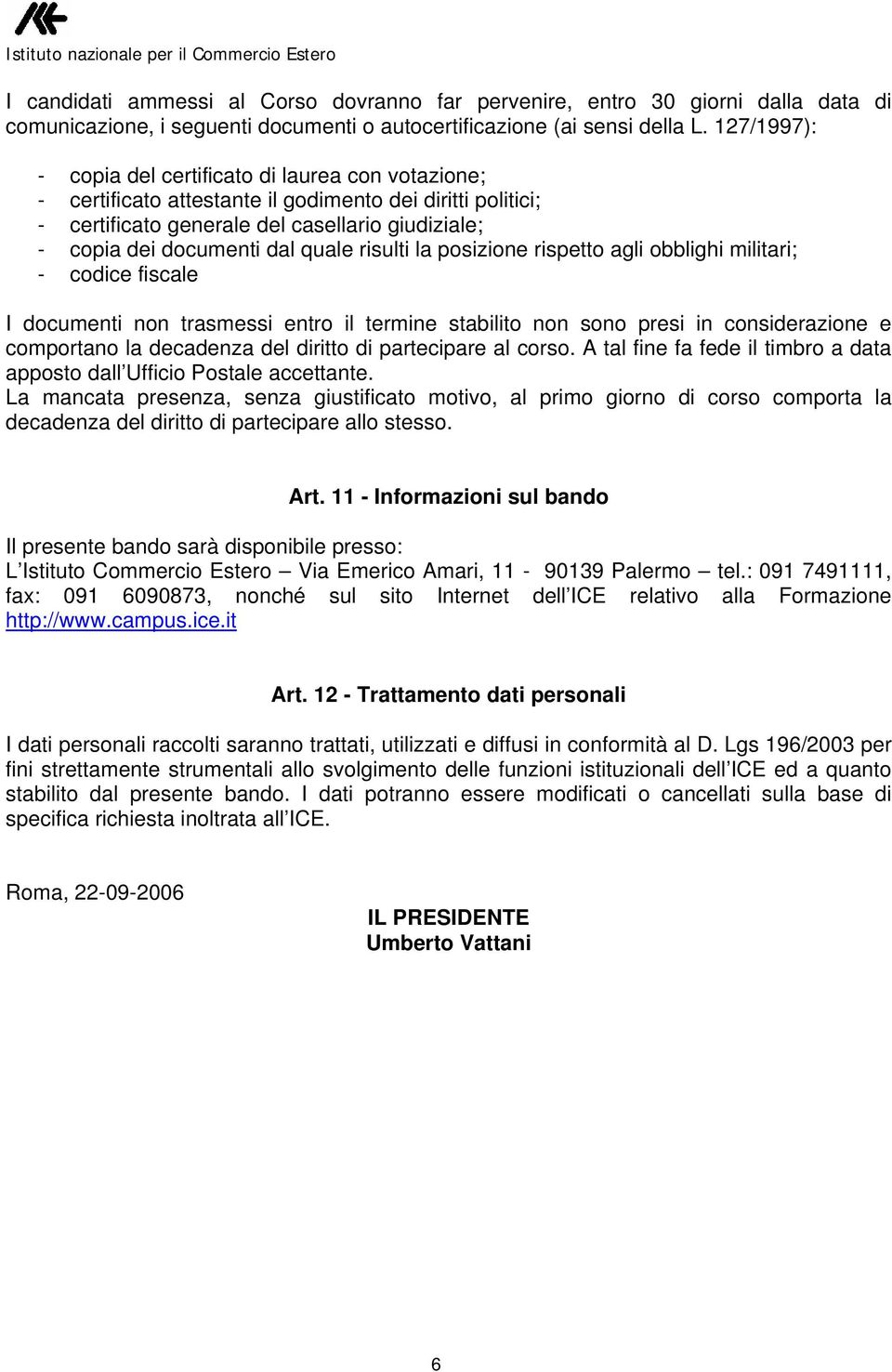 Istituto nazionale per il Commercio Estero

I candidati ammessi al Corso dovranno far pervenire, entro 30 giorni dalla data di comunicazione, i seguenti documenti o autocertificazione (ai sensi della L. 127/1997):

- copia del certificato di laurea con votazione;
- certificato attestante il godimento dei diritti politici;
- certificato generale del casellario giudiziale;
- copia dei documenti dal quale risulti la posizione rispetto agli obblighi militari;
- codice fiscale

I documenti non trasmessi entro il termine stabilito non sono presi in considerazione e comportano la decadenza del diritto di partecipare al corso. A tal fine fa fede il timbro a data apposto dall'Ufficio Postale accettante.
La mancata presenza, senza giustificato motivo, al primo giorno di corso comporta la decadenza del diritto di partecipare allo stesso.

Art. 11 - Informazioni sul bando

Il presente bando sarà disponibile presso:
L'Istituto Commercio Estero – Via Emerico Amari, 11 - 90139 Palermo – tel.: 091 7491111, fax: 091 6090873, nonché sul sito Internet dell'ICE relativo alla Formazione http://www.campus.ice.it

Art. 12 - Trattamento dati personali

I dati personali raccolti saranno trattati, utilizzati e diffusi in conformità al D. Lgs 196/2003 per fini strettamente strumentali allo svolgimento delle funzioni istituzionali dell'ICE ed a quanto stabilito dal presente bando. I dati potranno essere modificati o cancellati sulla base di specifica richiesta inoltrata all'ICE.

Roma, 22-09-2006

IL PRESIDENTE
Umberto Vattani

6